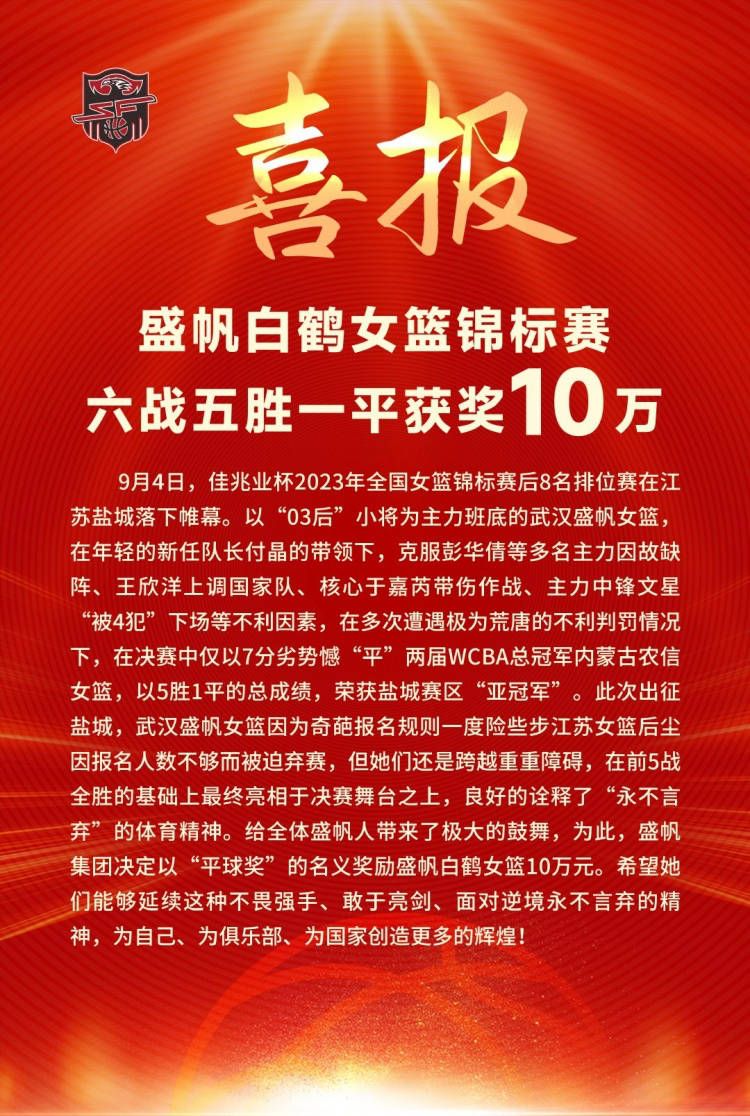 喜报

盛帆白鹤女篮锦标赛
六战五胜一平获奖10万

9月4日，佳兆业杯2023年全国女篮锦标赛后8名排位赛在江苏盐城落下帷幕。以“03后”小将为主力班底的武汉盛帆女篮，在年轻的新任队长付晶的带领下，克服彭华倩等多名主力因故缺阵、王欣洋上调国家队、核心于嘉芮带伤作战、主力中锋文星“被4犯”下场等不利因素，在多次遭遇极为荒唐的不利判罚情况下，在决赛中仅以7分劣势憾“平”两届WCBA总冠军内蒙古农信女篮，以5胜1平的总成绩，荣获盐城赛区“亚冠军”。此次出征盐城，武汉盛帆女篮因为奇葩报名规则一度险些步江苏女篮后尘因报名人数不够而被迫弃赛，但她们还是跨越重重障碍，在前5战全胜的基础上最终亮相于决赛舞台之上，良好的诠释了“永不言弃”的体育精神。给全体盛帆人带来了极大的鼓舞，为此，盛帆集团决定以“平球奖”的名义奖励盛帆白鹤女篮10万元。希望她们能够延续这种不畏强手、敢于亮剑、面对逆境永不言弃的精神，为自己、为俱乐部、为国家创造更多的辉煌！